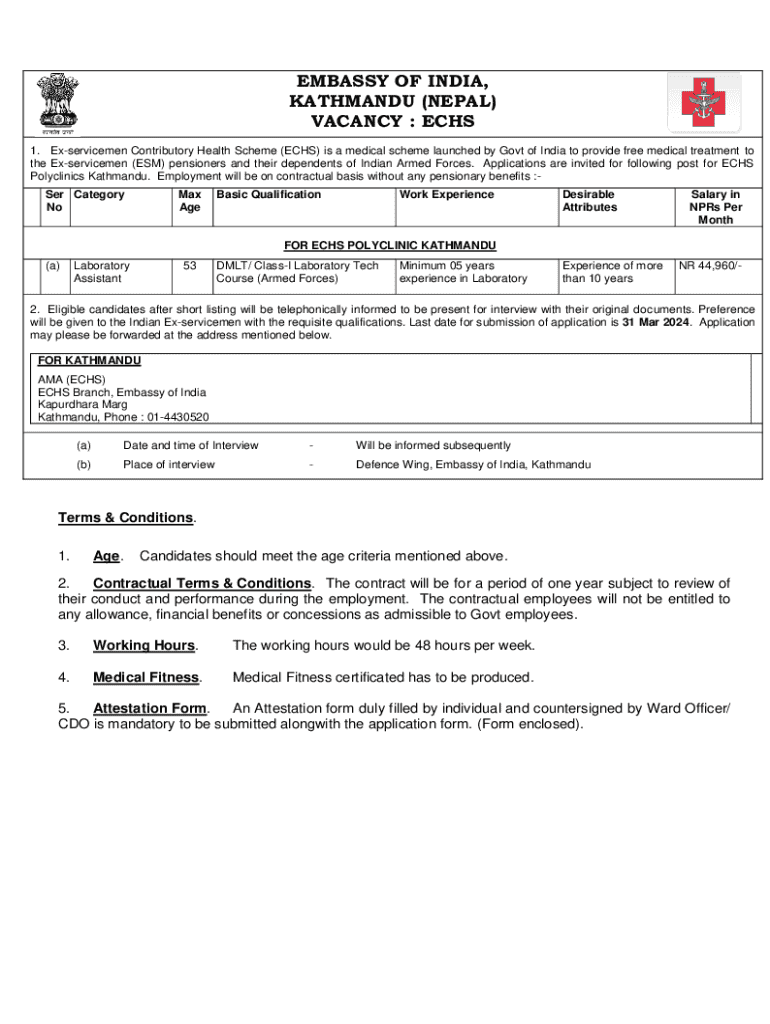 सत्यमेव जयते

EMBASSY OF INDIA,
KATHMANDU (NEPAL)
VACANCY : ECHS

1. Ex-servicemen Contributory Health Scheme (ECHS) is a medical scheme launched by Govt of India to provide free medical treatment to the Ex-servicemen (ESM) pensioners and their dependents of Indian Armed Forces. Applications are invited for following post for ECHS Polyclinics Kathmandu. Employment will be on contractual basis without any pensionary benefits :-

| Ser No | Category | Max Age | Basic Qualification | Work Experience | Desirable Attributes | Salary in NPRs Per Month |
|---|---|---|---|---|---|---|
| FOR ECHS POLYCLINIC KATHMANDU | | | | | | |
| (a) | Laboratory Assistant | 53 | DMLT/ Class-I Laboratory Tech Course (Armed Forces) | Minimum 05 years experience in Laboratory | Experience of more than 10 years | NR 44,960/- |

2. Eligible candidates after short listing will be telephonically informed to be present for interview with their original documents. Preference will be given to the Indian Ex-servicemen with the requisite qualifications. Last date for submission of application is 31 Mar 2024. Application may please be forwarded at the address mentioned below.

FOR KATHMANDU
AMA (ECHS)
ECHS Branch, Embassy of India
Kapurdhara Marg
Kathmandu, Phone : 01-4430520

(a) Date and time of Interview - Will be informed subsequently
(b) Place of interview - Defence Wing, Embassy of India, Kathmandu

Terms & Conditions.

1. Age. Candidates should meet the age criteria mentioned above.

2. Contractual Terms & Conditions. The contract will be for a period of one year subject to review of their conduct and performance during the employment. The contractual employees will not be entitled to any allowance, financial benefits or concessions as admissible to Govt employees.

3. Working Hours. The working hours would be 48 hours per week.

4. Medical Fitness. Medical Fitness certificated has to be produced.

5. Attestation Form. An Attestation form duly filled by individual and countersigned by Ward Officer/ CDO is mandatory to be submitted alongwith the application form. (Form enclosed).